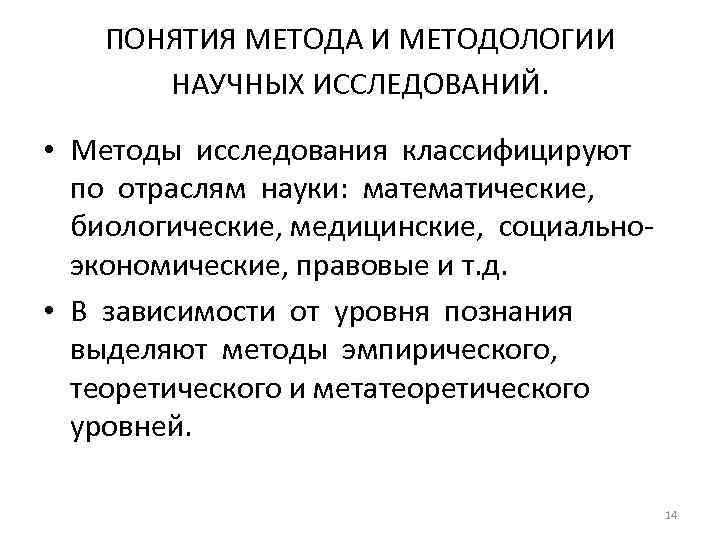 ПОНЯТИЯ МЕТОДА И МЕТОДОЛОГИИ НАУЧНЫХ ИССЛЕДОВАНИЙ.

• Методы исследования классифицируют по отраслям науки: математические, биологические, медицинские, социально-экономические, правовые и т.д.

• В зависимости от уровня познания выделяют методы эмпирического, теоретического и метатеоретического уровней.

14